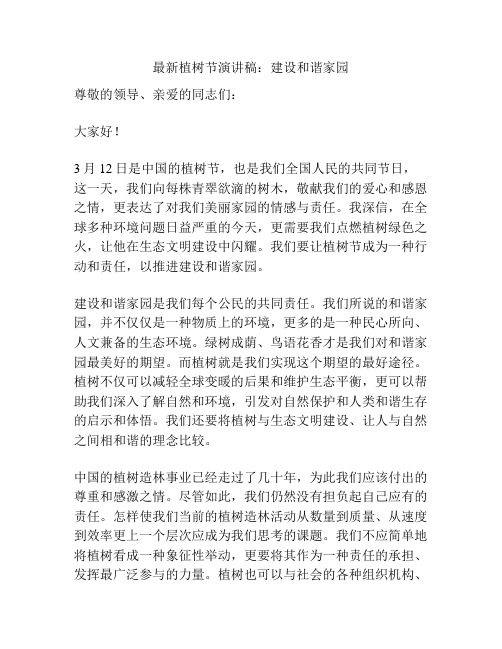 最新植树节演讲稿：建设和谐家园

尊敬的领导、亲爱的同志们：

大家好！

3 月 12 日是中国的植树节，也是我们全国人民的共同节日，这一天，我们向每株青翠欲滴的树木，敬献我们的爱心和感恩之情，更表达了对我们美丽家园的情感与责任。我深信，在全球多种环境问题日益严重的今天，更需要我们点燃植树绿色之火，让他在生态文明建设中闪耀。我们要让植树节成为一种行动和责任，以推进建设和谐家园。

建设和谐家园是我们每个公民的共同责任。我们所说的和谐家园，并不仅仅是一种物质上的环境，更多的是一种民心所向、人文兼备的生态环境。绿树成荫、鸟语花香才是我们对和谐家园最美好的期望。而植树就是我们实现这个期望的最好途径。植树不仅可以减轻全球变暖的后果和维护生态平衡，更可以帮助我们深入了解自然和环境，引发对自然保护和人类和谐生存的启示和体悟。我们还要将植树与生态文明建设、让人与自然之间相和谐的理念比较。

中国的植树造林事业已经走过了几十年，为此我们应该付出的尊重和感激之情。尽管如此，我们仍然没有担负起自己应有的责任。怎样使我们当前的植树造林活动从数量到质量、从速度到效率更上一个层次应成为我们思考的课题。我们不应简单地将植树看成一种象征性举动，更要将其作为一种责任的承担、发挥最广泛参与的力量。植树也可以与社会的各种组织机构、